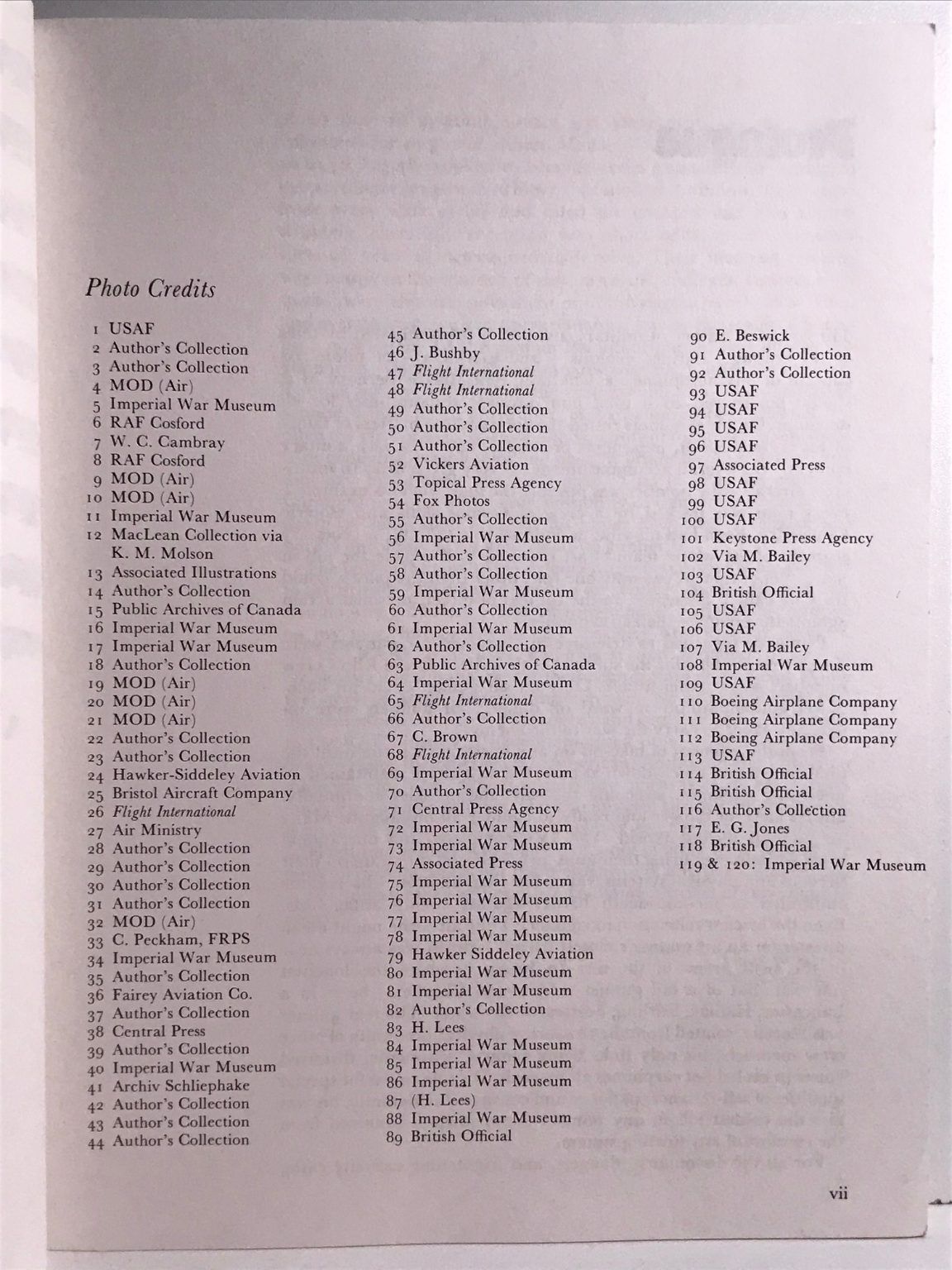 Photo Credits

1 USAF
2 Author's Collection
3 Author's Collection
4 MOD (Air)
5 Imperial War Museum
6 RAF Cosford
7 W. C. Cambray
8 RAF Cosford
9 MOD (Air)
10 MOD (Air)
11 Imperial War Museum
12 MacLean Collection via K. M. Molson
13 Associated Illustrations
14 Author's Collection
15 Public Archives of Canada
16 Imperial War Museum
17 Imperial War Museum
18 Author's Collection
19 MOD (Air)
20 MOD (Air)
21 MOD (Air)
22 Author's Collection
23 Author's Collection
24 Hawker-Siddeley Aviation
25 Bristol Aircraft Company
26 Flight International
27 Air Ministry
28 Author's Collection
29 Author's Collection
30 Author's Collection
31 Author's Collection
32 MOD (Air)
33 C. Peckham, FRPS
34 Imperial War Museum
35 Author's Collection
36 Fairey Aviation Co.
37 Author's Collection
38 Central Press
39 Author's Collection
40 Imperial War Museum
41 Archiv Schliephake
42 Author's Collection
43 Author's Collection
44 Author's Collection

45 Author's Collection
46 J. Bushby
47 Flight International
48 Flight International
49 Author's Collection
50 Author's Collection
51 Author's Collection
52 Vickers Aviation
53 Topical Press Agency
54 Fox Photos
55 Author's Collection
56 Imperial War Museum
57 Author's Collection
58 Author's Collection
59 Imperial War Museum
60 Author's Collection
61 Imperial War Museum
62 Author's Collection
63 Public Archives of Canada
64 Imperial War Museum
65 Flight International
66 Author's Collection
67 C. Brown
68 Flight International
69 Imperial War Museum
70 Author's Collection
71 Central Press Agency
72 Imperial War Museum
73 Imperial War Museum
74 Associated Press
75 Imperial War Museum
76 Imperial War Museum
77 Imperial War Museum
78 Imperial War Museum
79 Hawker Siddeley Aviation
80 Imperial War Museum
81 Imperial War Museum
82 Author's Collection
83 H. Lees
84 Imperial War Museum
85 Imperial War Museum
86 Imperial War Museum
87 (H. Lees)
88 Imperial War Museum
89 British Official

90 E. Beswick
91 Author's Collection
92 Author's Collection
93 USAF
94 USAF
95 USAF
96 USAF
97 Associated Press
98 USAF
99 USAF
100 USAF
101 Keystone Press Agency
102 Via M. Bailey
103 USAF
104 British Official
105 USAF
106 USAF
107 Via M. Bailey
108 Imperial War Museum
109 USAF
110 Boeing Airplane Company
111 Boeing Airplane Company
112 Boeing Airplane Company
113 USAF
114 British Official
115 British Official
116 Author's Collection
117 E. G. Jones
118 British Official
119 & 120: Imperial War Museum

vii